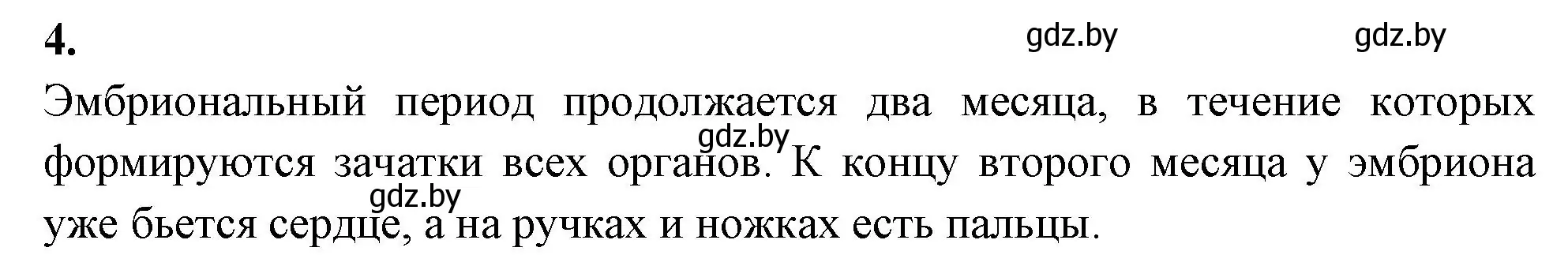 4.

gdz.by gdz.by

Эмбриональный период продолжается два месяца, в течение которых формируются зачатки всех органов. К концу второго месяца у эмбриона уже бьется сердце, а на ручках и ножках есть пальцы.

gdz.by

gdz.by